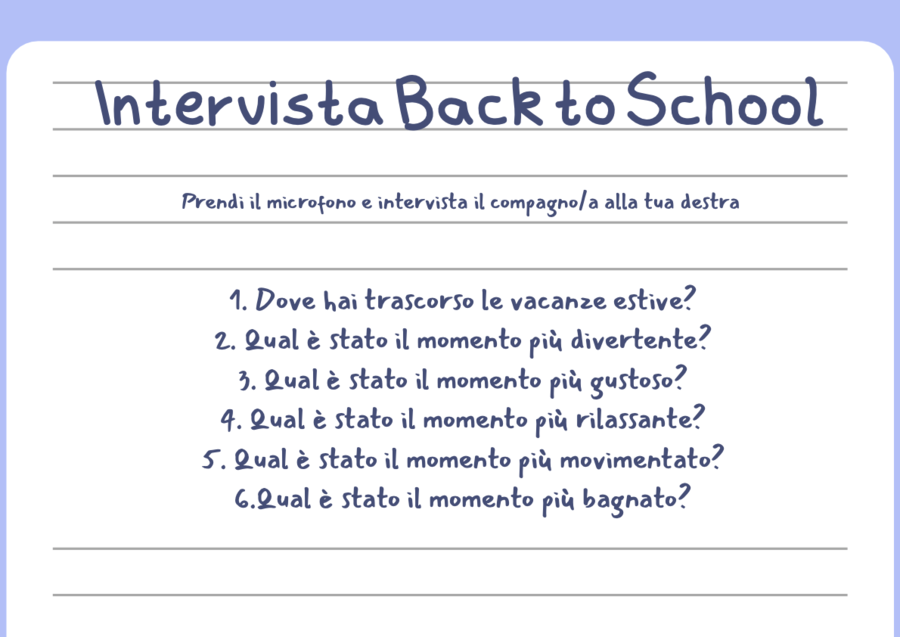 Intervista Back to School

Prendi il microfono e intervista il compagno/a alla tua destra

1. Dove hai trascorso le vacanze estive?
2. Qual è stato il momento più divertente?
3. Qual è stato il momento più gustoso?
4. Qual è stato il momento più rilassante?
5. Qual è stato il momento più movimentato?
6.Qual è stato il momento più bagnato?